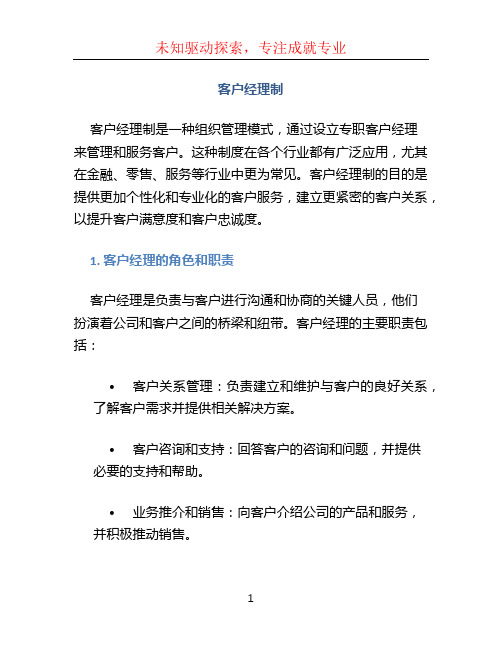 未知驱动探索，专注成就专业

客户经理制

客户经理制是一种组织管理模式，通过设立专职客户经理来管理和服务客户。这种制度在各个行业都有广泛应用，尤其在金融、零售、服务等行业中更为常见。客户经理制的目的是提供更加个性化和专业化的客户服务，建立更紧密的客户关系，以提升客户满意度和客户忠诚度。

1. 客户经理的角色和职责

客户经理是负责与客户进行沟通和协商的关键人员，他们扮演着公司和客户之间的桥梁和纽带。客户经理的主要职责包括：

• 客户关系管理：负责建立和维护与客户的良好关系，了解客户需求并提供相关解决方案。

• 客户咨询和支持：回答客户的咨询和问题，并提供必要的支持和帮助。

• 业务推介和销售：向客户介绍公司的产品和服务，并积极推动销售。

1